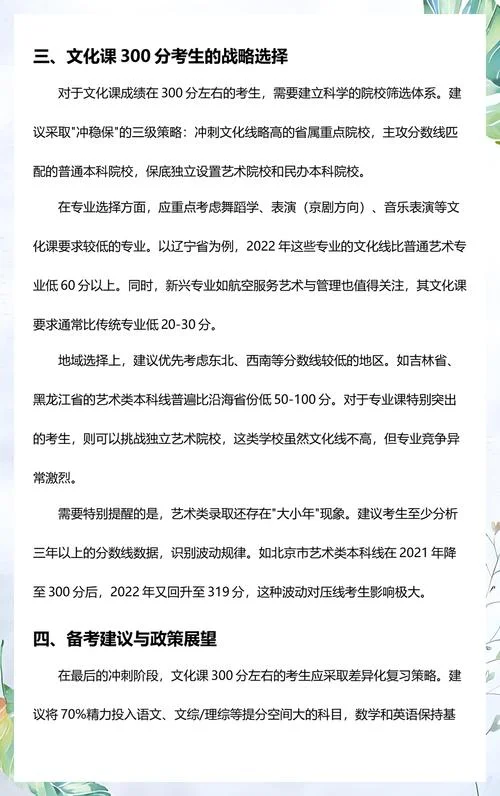 三、文化课 300 分考生的战略选择

对于文化课成绩在 300 分左右的考生，需要建立科学的院校筛选体系。建议采取"冲稳保"的三级策略：冲刺文化线略高的省属重点院校，主攻分数线匹配的普通本科院校，保底独立设置艺术院校和民办本科院校。

在专业选择方面，应重点考虑舞蹈学、表演（京剧方向）、音乐表演等文化课要求较低的专业。以辽宁省为例，2022 年这些专业的文化线比普通艺术专业低 60 分以上。同时，新兴专业如航空服务艺术与管理也值得关注，其文化课要求通常比传统专业低 20-30 分。

地域选择上，建议优先考虑东北、西南等分数线较低的地区。如吉林省、黑龙江省的艺术类本科线普遍比沿海省份低 50-100 分。对于专业课特别突出的考生，则可以挑战独立艺术院校，这类学校虽然文化线不高，但专业竞争异常激烈。

需要特别提醒的是，艺术类录取还存在"大小年"现象。建议考生至少分析三年以上的分数线数据，识别波动规律。如北京市艺术类本科线在 2021 年降至 300 分后，2022 年又回升至 319 分，这种波动对压线考生影响极大。

四、备考建议与政策展望

在最后的冲刺阶段，文化课 300 分左右的考生应采取差异化复习策略。建议将 70%精力投入语文、文综/理综等提分空间大的科目，数学和英语保持基